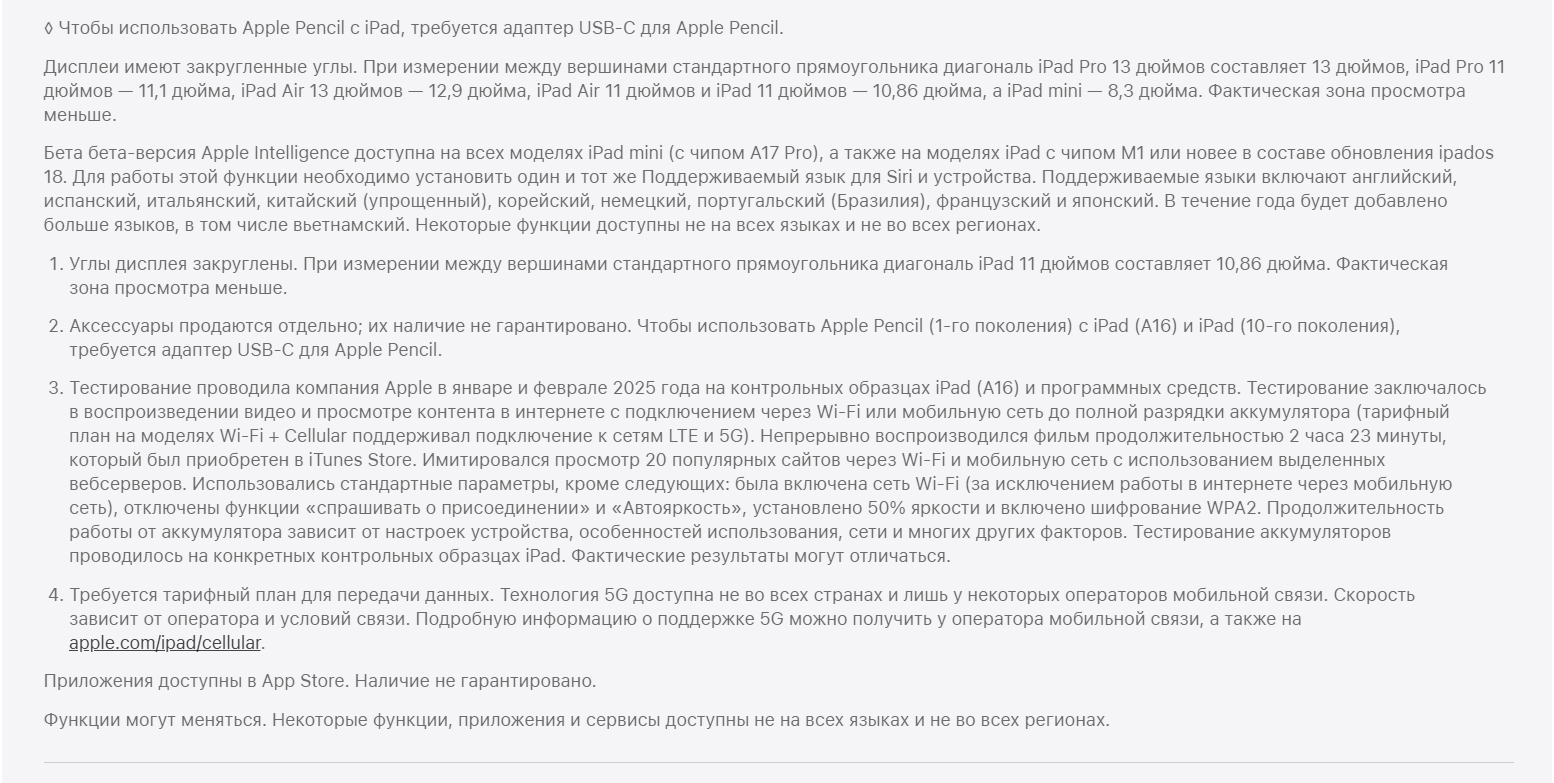 ◊ Чтобы использовать Apple Pencil с iPad, требуется адаптер USB-C для Apple Pencil.

Дисплеи имеют закругленные углы. При измерении между вершинами стандартного прямоугольника диагональ iPad Pro 13 дюймов составляет 13 дюймов, iPad Pro 11 дюймов — 11,1 дюйма, iPad Air 13 дюймов — 12,9 дюйма, iPad Air 11 дюймов и iPad 11 дюймов — 10,86 дюйма, а iPad mini — 8,3 дюйма. Фактическая зона просмотра меньше.

Бета бета-версия Apple Intelligence доступна на всех моделях iPad mini (с чипом A17 Pro), а также на моделях iPad с чипом M1 или новее в составе обновления ipados 18. Для работы этой функции необходимо установить один и тот же Поддерживаемый язык для Siri и устройства. Поддерживаемые языки включают английский, испанский, итальянский, китайский (упрощенный), корейский, немецкий, португальский (Бразилия), французский и японский. В течение года будет добавлено больше языков, в том числе вьетнамский. Некоторые функции доступны не на всех языках и не во всех регионах.

1. Углы дисплея закруглены. При измерении между вершинами стандартного прямоугольника диагональ iPad 11 дюймов составляет 10,86 дюйма. Фактическая зона просмотра меньше.

2. Аксессуары продаются отдельно; их наличие не гарантировано. Чтобы использовать Apple Pencil (1-го поколения) с iPad (A16) и iPad (10-го поколения), требуется адаптер USB-C для Apple Pencil.

3. Тестирование проводила компания Apple в январе и феврале 2025 года на контрольных образцах iPad (A16) и программных средств. Тестирование заключалось в воспроизведении видео и просмотре контента в интернете с подключением через Wi-Fi или мобильную сеть до полной разрядки аккумулятора (тарифный план на моделях Wi-Fi + Cellular поддерживал подключение к сетям LTE и 5G). Непрерывно воспроизводился фильм продолжительностью 2 часа 23 минуты, который был приобретен в iTunes Store. Имитировался просмотр 20 популярных сайтов через Wi-Fi и мобильную сеть с использованием выделенных вебсерверов. Использовались стандартные параметры, кроме следующих: была включена сеть Wi-Fi (за исключением работы в интернете через мобильную сеть), отключены функции «спрашивать о присоединении» и «Автояркость», установлено 50% яркости и включено шифрование WPA2. Продолжительность работы от аккумулятора зависит от настроек устройства, особенностей использования, сети и многих других факторов. Тестирование аккумуляторов проводилось на конкретных контрольных образцах iPad. Фактические результаты могут отличаться.

4. Требуется тарифный план для передачи данных. Технология 5G доступна не во всех странах и лишь у некоторых операторов мобильной связи. Скорость зависит от оператора и условий связи. Подробную информацию о поддержке 5G можно получить у оператора мобильной связи, а также на apple.com/ipad/cellular.

Приложения доступны в App Store. Наличие не гарантировано.

Функции могут меняться. Некоторые функции, приложения и сервисы доступны не на всех языках и не во всех регионах.